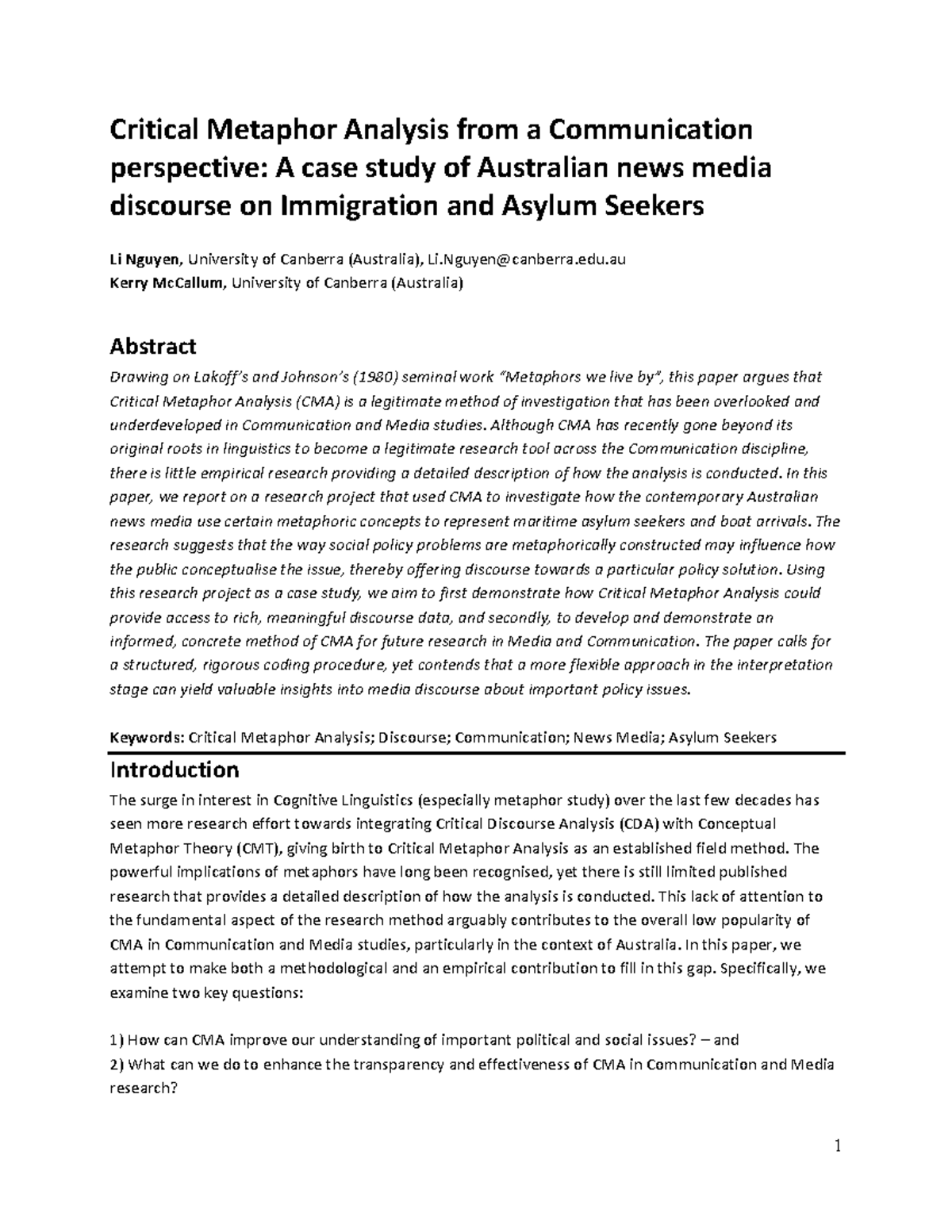 Critical Metaphor Analysis from a Communication perspective: A case study of Australian news media discourse on Immigration and Asylum Seekers

Li Nguyen, University of Canberra (Australia), Li.Nguyen@canberra.edu.au
Kerry McCallum, University of Canberra (Australia)

Abstract

Drawing on Lakoff's and Johnson's (1980) seminal work "Metaphors we live by", this paper argues that Critical Metaphor Analysis (CMA) is a legitimate method of investigation that has been overlooked and underdeveloped in Communication and Media studies. Although CMA has recently gone beyond its original roots in linguistics to become a legitimate research tool across the Communication discipline, there is little empirical research providing a detailed description of how the analysis is conducted. In this paper, we report on a research project that used CMA to investigate how the contemporary Australian news media use certain metaphoric concepts to represent maritime asylum seekers and boat arrivals. The research suggests that the way social policy problems are metaphorically constructed may influence how the public conceptualise the issue, thereby offering discourse towards a particular policy solution. Using this research project as a case study, we aim to first demonstrate how Critical Metaphor Analysis could provide access to rich, meaningful discourse data, and secondly, to develop and demonstrate an informed, concrete method of CMA for future research in Media and Communication. The paper calls for a structured, rigorous coding procedure, yet contends that a more flexible approach in the interpretation stage can yield valuable insights into media discourse about important policy issues.

Keywords: Critical Metaphor Analysis; Discourse; Communication; News Media; Asylum Seekers

Introduction

The surge in interest in Cognitive Linguistics (especially metaphor study) over the last few decades has seen more research effort towards integrating Critical Discourse Analysis (CDA) with Conceptual Metaphor Theory (CMT), giving birth to Critical Metaphor Analysis as an established field method. The powerful implications of metaphors have long been recognised, yet there is still limited published research that provides a detailed description of how the analysis is conducted. This lack of attention to the fundamental aspect of the research method arguably contributes to the overall low popularity of CMA in Communication and Media studies, particularly in the context of Australia. In this paper, we attempt to make both a methodological and an empirical contribution to fill in this gap. Specifically, we examine two key questions:

1) How can CMA improve our understanding of important political and social issues? – and
2) What can we do to enhance the transparency and effectiveness of CMA in Communication and Media research?

1